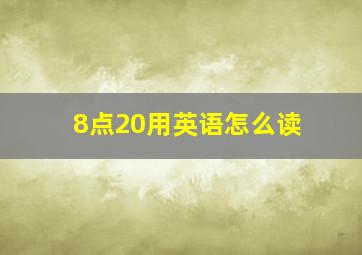 8点20用英语怎么读